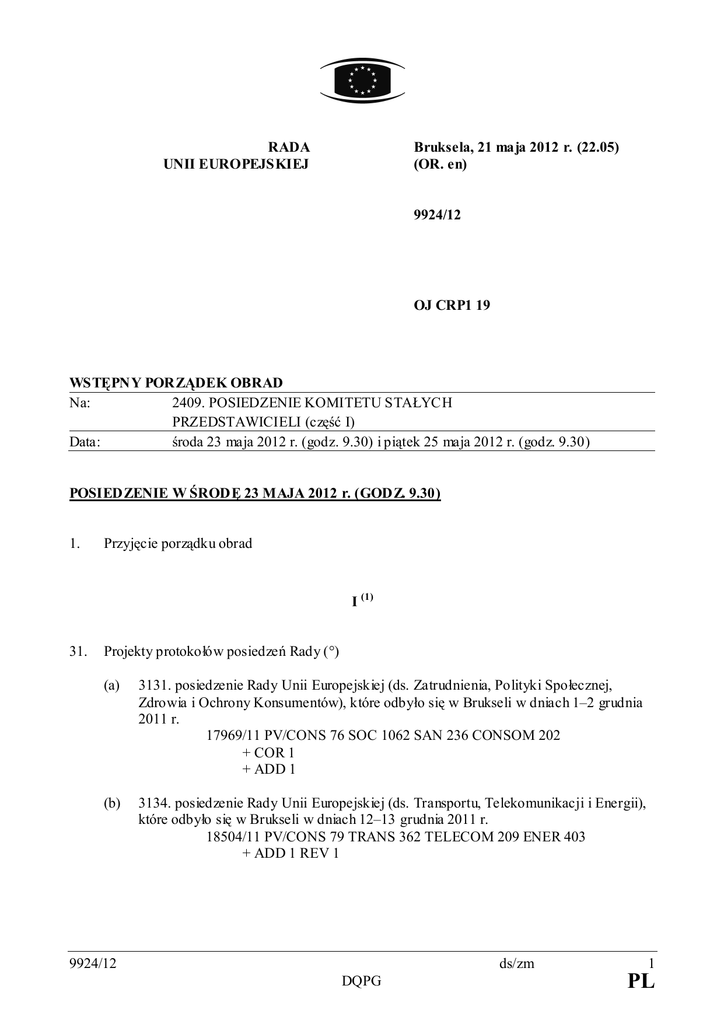 RADA
UNII EUROPEJSKIEJ

Bruksela, 21 maja 2012 r. (22.05)
(OR. en)

9924/12

OJ CRP1 19

WSTĘPNY PORZĄDEK OBRAD

| Na: | 2409. POSIEDZENIE KOMITETU STAŁYCH PRZEDSTAWICIELI (część I) |
|---|---|
| Data: | środa 23 maja 2012 r. (godz. 9.30) i piątek 25 maja 2012 r. (godz. 9.30) |

POSIEDZENIE W ŚRODĘ 23 MAJA 2012 r. (GODZ. 9.30)

1. Przyjęcie porządku obrad

I $^{(1)}$

31. Projekty protokołów posiedzeń Rady (°)

(a) 3131. posiedzenie Rady Unii Europejskiej (ds. Zatrudnienia, Polityki Społecznej, Zdrowia i Ochrony Konsumentów), które odbyło się w Brukseli w dniach 1–2 grudnia 2011 r.
17969/11 PV/CONS 76 SOC 1062 SAN 236 CONSOM 202
+ COR 1
+ ADD 1

(b) 3134. posiedzenie Rady Unii Europejskiej (ds. Transportu, Telekomunikacji i Energii), które odbyło się w Brukseli w dniach 12–13 grudnia 2011 r.
18504/11 PV/CONS 79 TRANS 362 TELECOM 209 ENER 403
+ ADD 1 REV 1

9924/12 ds/zm 1
DQPG PL